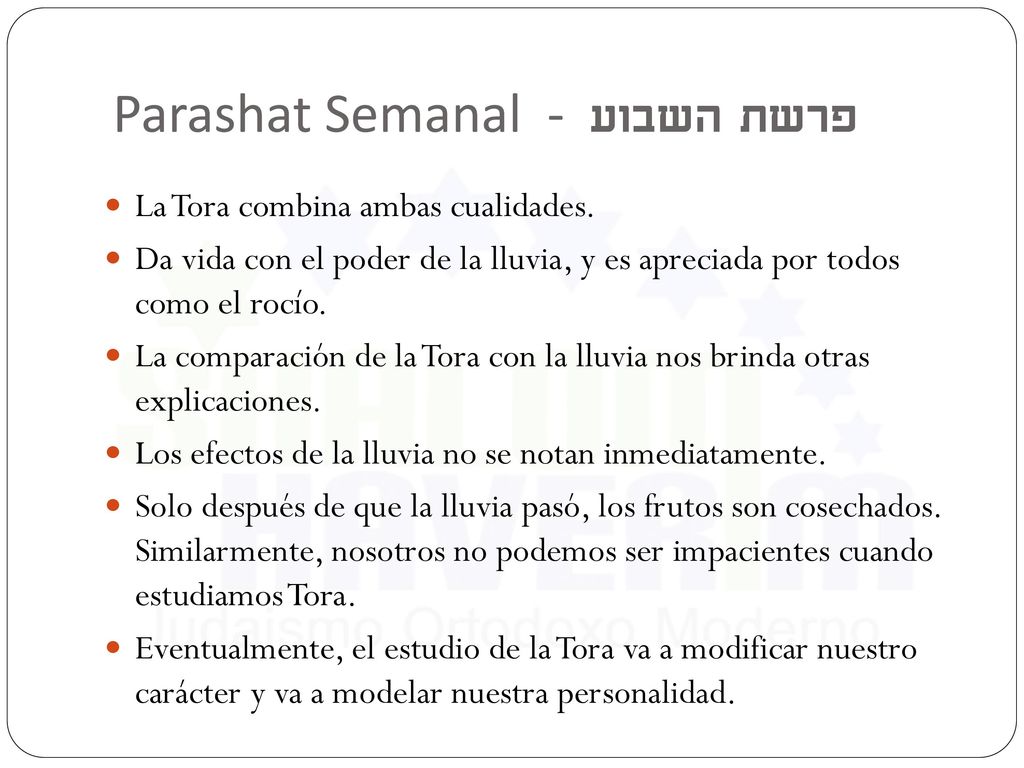 Parashat Semanal - פרשת השבוע

La Tora combina ambas cualidades.

Da vida con el poder de la lluvia, y es apreciada por todos como el rocío.

La comparación de la Tora con la lluvia nos brinda otras explicaciones.

Los efectos de la lluvia no se notan inmediatamente.

Solo después de que la lluvia pasó, los frutos son cosechados. Similarmente, nosotros no podemos ser impacientes cuando estudiamos Tora.

Eventualmente, el estudio de la Tora va a modificar nuestro carácter y va a modelar nuestra personalidad.

HAVERIM
Judaismo Ortodoxo Moderno